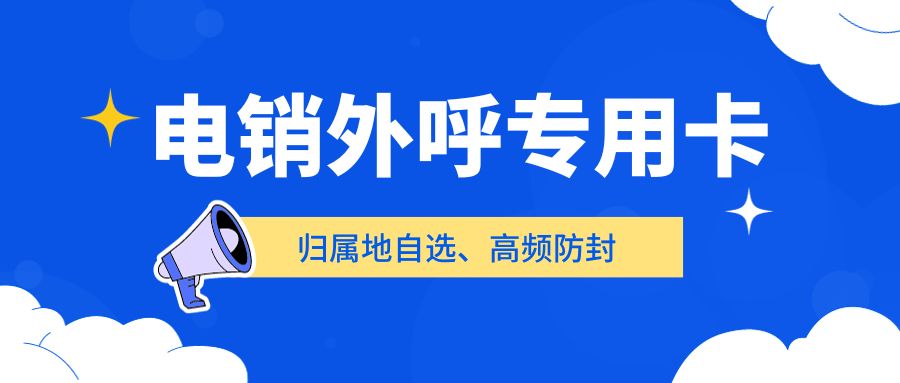 电销外呼专用卡

归属地自选、高频防封